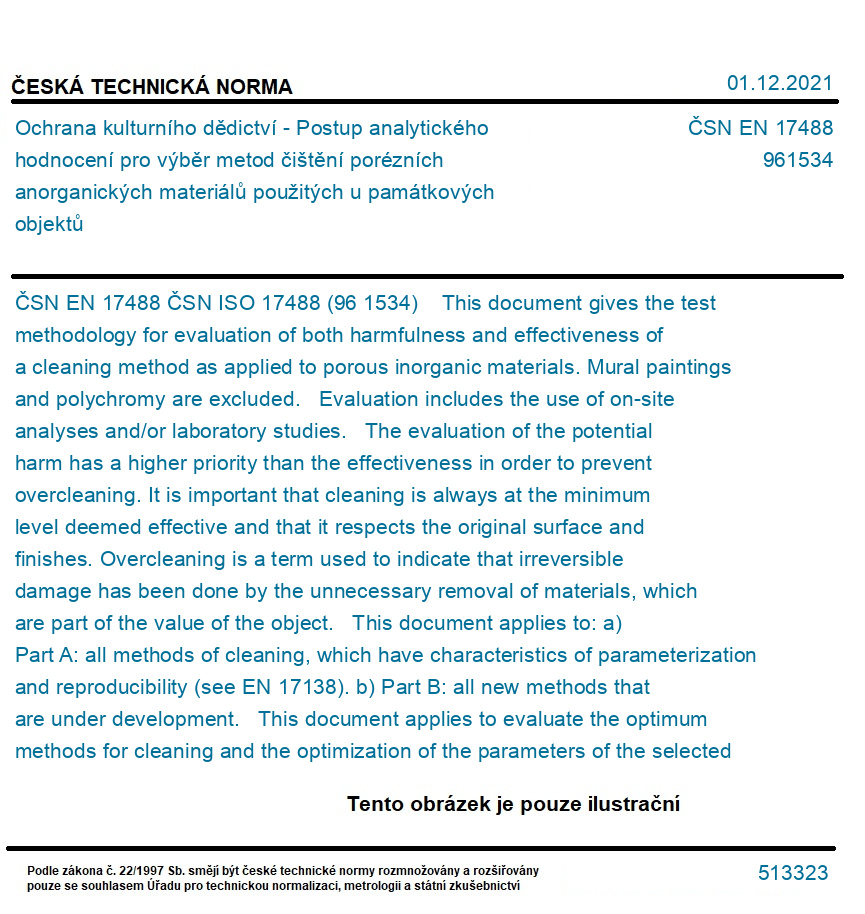 ČESKÁ TECHNICKÁ NORMA

01.12.2021

Ochrana kulturního dědictví - Postup analytického hodnocení pro výběr metod čištění porézních anorganických materiálů použitých u památkových objektů

ČSN EN 17488
961534

ČSN EN 17488 ČSN ISO 17488 (96 1534) This document gives the test methodology for evaluation of both harmfulness and effectiveness of a cleaning method as applied to porous inorganic materials. Mural paintings and polychromy are excluded. Evaluation includes the use of on-site analyses and/or laboratory studies. The evaluation of the potential harm has a higher priority than the effectiveness in order to prevent overcleaning. It is important that cleaning is always at the minimum level deemed effective and that it respects the original surface and finishes. Overcleaning is a term used to indicate that irreversible damage has been done by the unnecessary removal of materials, which are part of the value of the object. This document applies to: a) Part A: all methods of cleaning, which have characteristics of parameterization and reproducibility (see EN 17138). b) Part B: all new methods that are under development. This document applies to evaluate the optimum methods for cleaning and the optimization of the parameters of the selected

Tento obrázek je pouze ilustrační

Podle zákona č. 22/1997 Sb. smějí být české technické normy rozmnožovány a rozšiřovány pouze se souhlasem Úřadu pro technickou normalizaci, metrologii a státní zkušebnictví

513323